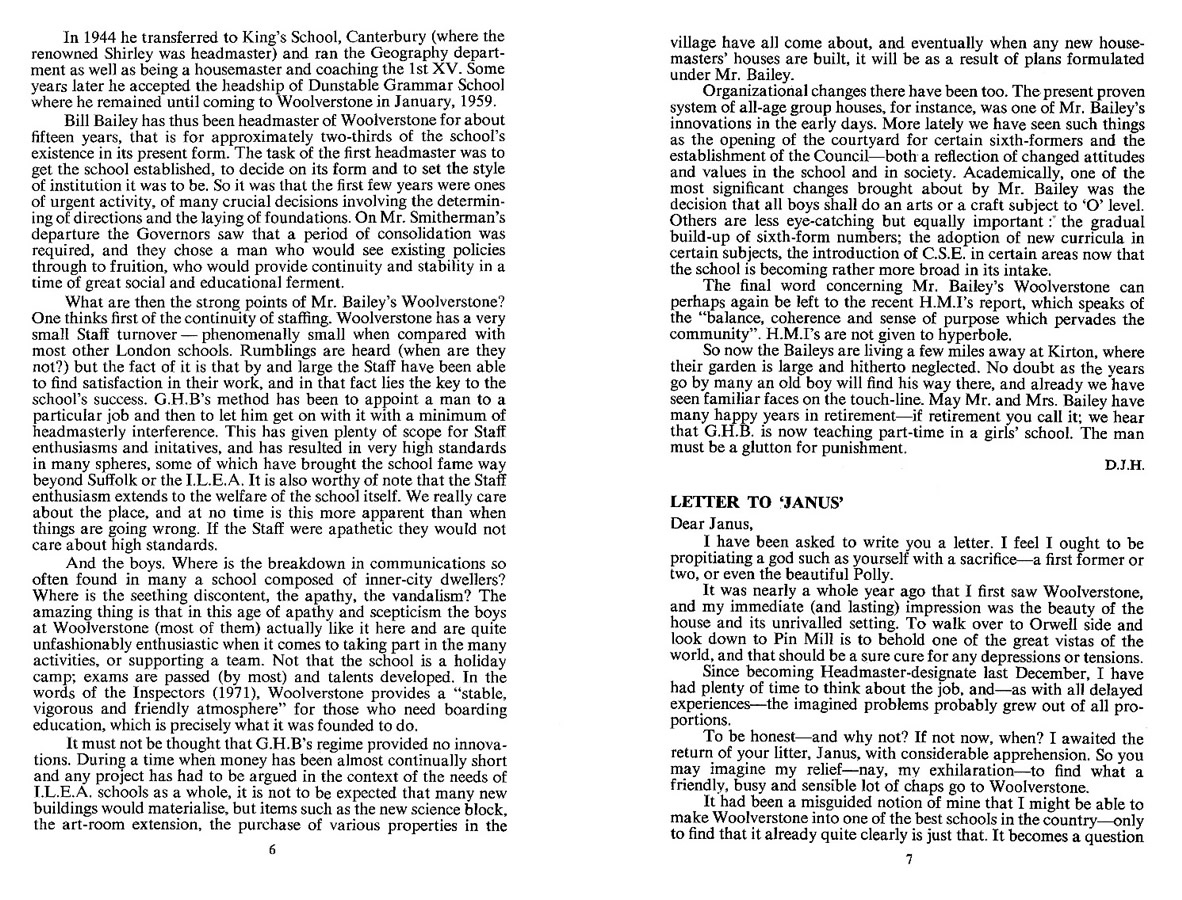 In 1944 he transferred to King's School, Canterbury (where the renowned Shirley was headmaster) and ran the Geography department as well as being a housemaster and coaching the 1st XV. Some years later he accepted the headship of Dunstable Grammar School where he remained until coming to Woolverstone in January, 1959.

Bill Bailey has thus been headmaster of Woolverstone for about fifteen years, that is for approximately two-thirds of the school's existence in its present form. The task of the first headmaster was to get the school established, to decide on its form and to set the style of institution it was to be. So it was that the first few years were ones of urgent activity, of many crucial decisions involving the determining of directions and the laying of foundations. On Mr. Smitherman's departure the Governors saw that a period of consolidation was required, and they chose a man who would see existing policies through to fruition, who would provide continuity and stability in a time of great social and educational ferment.

What are then the strong points of Mr. Bailey's Woolverstone? One thinks first of the continuity of staffing. Woolverstone has a very small Staff turnover — phenomenally small when compared with most other London schools. Rumblings are heard (when are they not?) but the fact of it is that by and large the Staff have been able to find satisfaction in their work, and in that fact lies the key to the school's success. G.H.B's method has been to appoint a man to a particular job and then to let him get on with it with a minimum of headmasterly interference. This has given plenty of scope for Staff enthusiasms and initatives, and has resulted in very high standards in many spheres, some of which have brought the school fame way beyond Suffolk or the I.L.E.A. It is also worthy of note that the Staff enthusiasm extends to the welfare of the school itself. We really care about the place, and at no time is this more apparent than when things are going wrong. If the Staff were apathetic they would not care about high standards.

And the boys. Where is the breakdown in communications so often found in many a school composed of inner-city dwellers? Where is the seething discontent, the apathy, the vandalism? The amazing thing is that in this age of apathy and scepticism the boys at Woolverstone (most of them) actually like it here and are quite unfashionably enthusiastic when it comes to taking part in the many activities, or supporting a team. Not that the school is a holiday camp; exams are passed (by most) and talents developed. In the words of the Inspectors (1971), Woolverstone provides a "stable, vigorous and friendly atmosphere" for those who need boarding education, which is precisely what it was founded to do.

It must not be thought that G.H.B's regime provided no innovations. During a time when money has been almost continually short and any project has had to be argued in the context of the needs of I.L.E.A. schools as a whole, it is not to be expected that many new buildings would materialise, but items such as the new science block, the art-room extension, the purchase of various properties in the

6

village have all come about, and eventually when any new housemasters' houses are built, it will be as a result of plans formulated under Mr. Bailey.

Organizational changes there have been too. The present proven system of all-age group houses, for instance, was one of Mr. Bailey's innovations in the early days. More lately we have seen such things as the opening of the courtyard for certain sixth-formers and the establishment of the Council—both a reflection of changed attitudes and values in the school and in society. Academically, one of the most significant changes brought about by Mr. Bailey was the decision that all boys shall do an arts or a craft subject to 'O' level. Others are less eye-catching but equally important : the gradual build-up of sixth-form numbers; the adoption of new curricula in certain subjects, the introduction of C.S.E. in certain areas now that the school is becoming rather more broad in its intake.

The final word concerning Mr. Bailey's Woolverstone can perhaps again be left to the recent H.M.I's report, which speaks of the "balance, coherence and sense of purpose which pervades the community". H.M.I's are not given to hyperbole.

So now the Baileys are living a few miles away at Kirton, where their garden is large and hitherto neglected. No doubt as the years go by many an old boy will find his way there, and already we have seen familiar faces on the touch-line. May Mr. and Mrs. Bailey have many happy years in retirement—if retirement you call it; we hear that G.H.B. is now teaching part-time in a girls' school. The man must be a glutton for punishment.

D.J.H.

LETTER TO 'JANUS'

Dear Janus,

I have been asked to write you a letter. I feel I ought to be propitiating a god such as yourself with a sacrifice—a first former or two, or even the beautiful Polly.

It was nearly a whole year ago that I first saw Woolverstone, and my immediate (and lasting) impression was the beauty of the house and its unrivalled setting. To walk over to Orwell side and look down to Pin Mill is to behold one of the great vistas of the world, and that should be a sure cure for any depressions or tensions.

Since becoming Headmaster-designate last December, I have had plenty of time to think about the job, and—as with all delayed experiences—the imagined problems probably grew out of all proportions.

To be honest—and why not? If not now, when? I awaited the return of your litter, Janus, with considerable apprehension. So you may imagine my relief—nay, my exhilaration—to find what a friendly, busy and sensible lot of chaps go to Woolverstone.

It had been a misguided notion of mine that I might be able to make Woolverstone into one of the best schools in the country—only to find that it already quite clearly is just that. It becomes a question

7